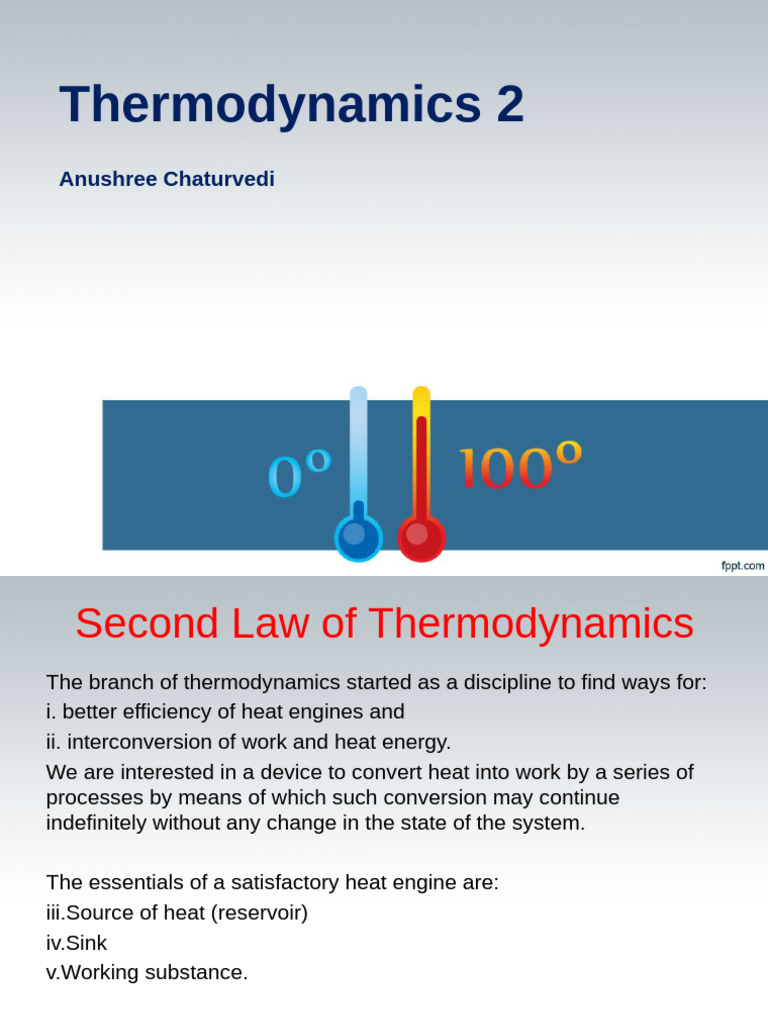 Thermodynamics 2

Anushree Chaturvedi

0°

100°

fppt.com

Second Law of Thermodynamics

The branch of thermodynamics started as a discipline to find ways for:
i. better efficiency of heat engines and
ii. interconversion of work and heat energy.
We are interested in a device to convert heat into work by a series of processes by means of which such conversion may continue indefinitely without any change in the state of the system.

The essentials of a satisfactory heat engine are:
iii.Source of heat (reservoir)
iv.Sink
v.Working substance.